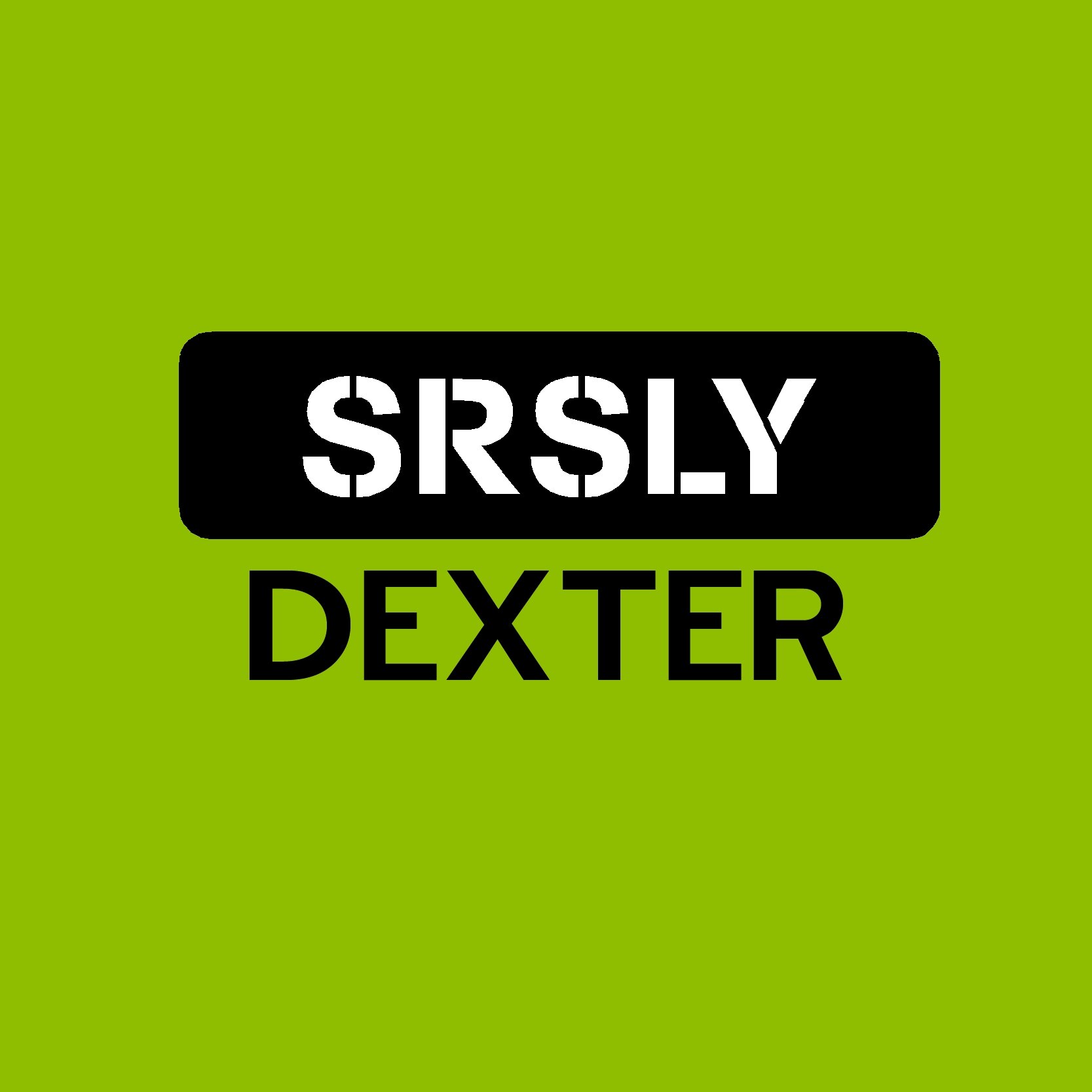 SRSLY
DEXTER